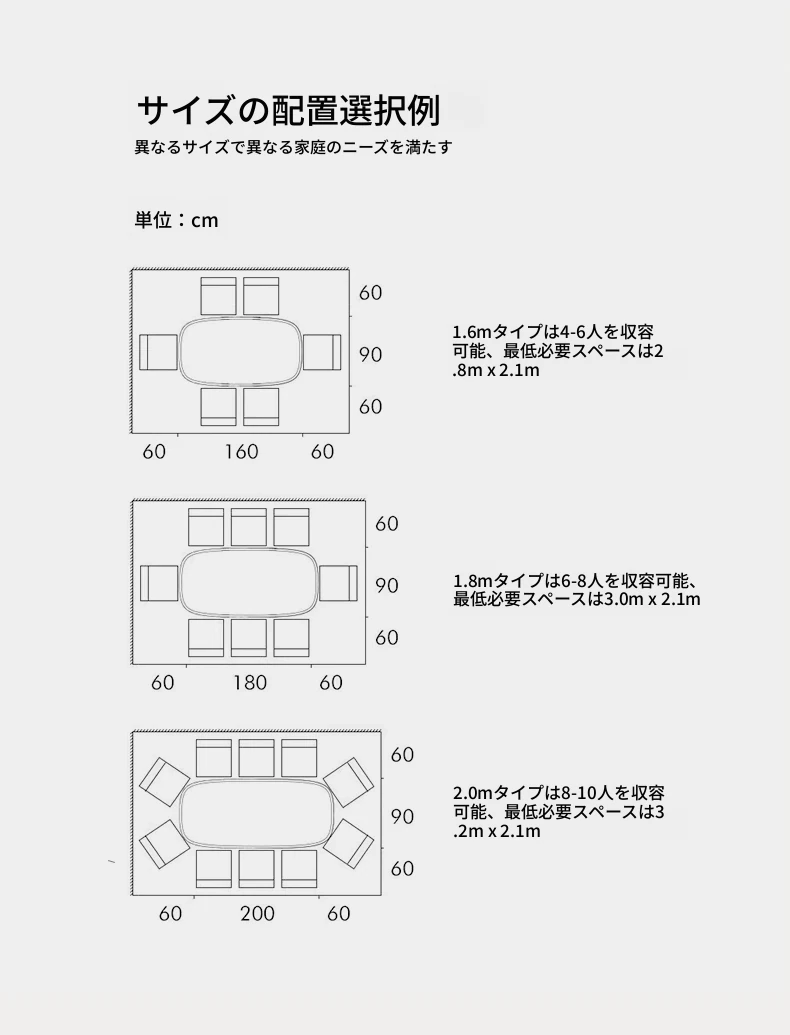 サイズの配置選択例
異なるサイズで異なる家庭のニーズを満たす

単位：cm

60
90
60
60 160 60

1.6mタイプは4-6人を収容可能、最低必要スペースは2.8m x 2.1m

60
90
60
60 180 60

1.8mタイプは6-8人を収容可能、最低必要スペースは3.0m x 2.1m

60
90
60
60 200 60

2.0mタイプは8-10人を収容可能、最低必要スペースは3.2m x 2.1m